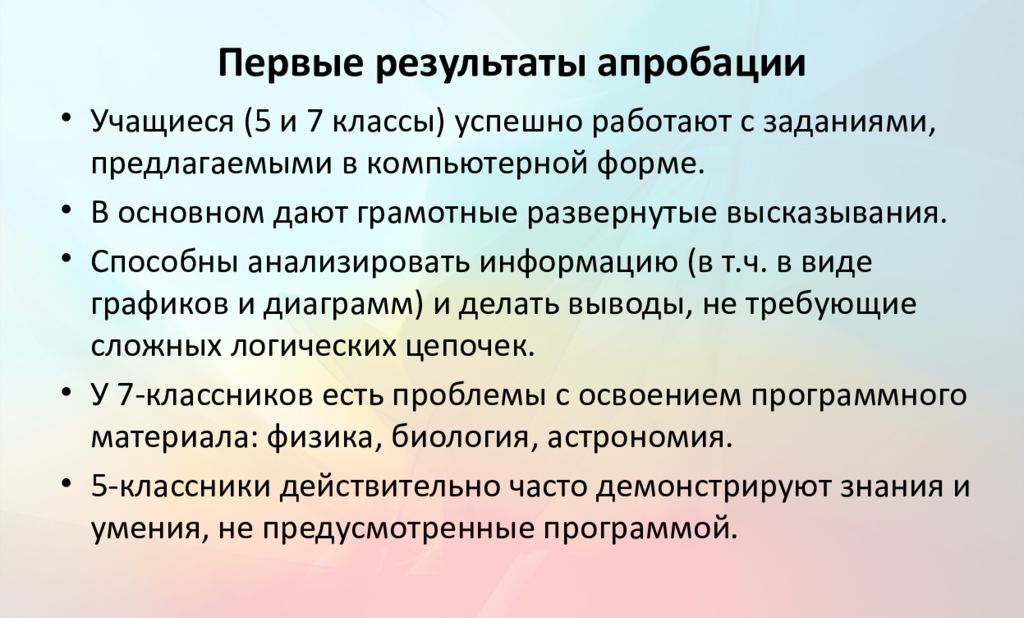 Первые результаты апробации

• Учащиеся (5 и 7 классы) успешно работают с заданиями, предлагаемыми в компьютерной форме.

• В основном дают грамотные развернутые высказывания.

• Способны анализировать информацию (в т.ч. в виде графиков и диаграмм) и делать выводы, не требующие сложных логических цепочек.

• У 7-классников есть проблемы с освоением программного материала: физика, биология, астрономия.

• 5-классники действительно часто демонстрируют знания и умения, не предусмотренные программой.